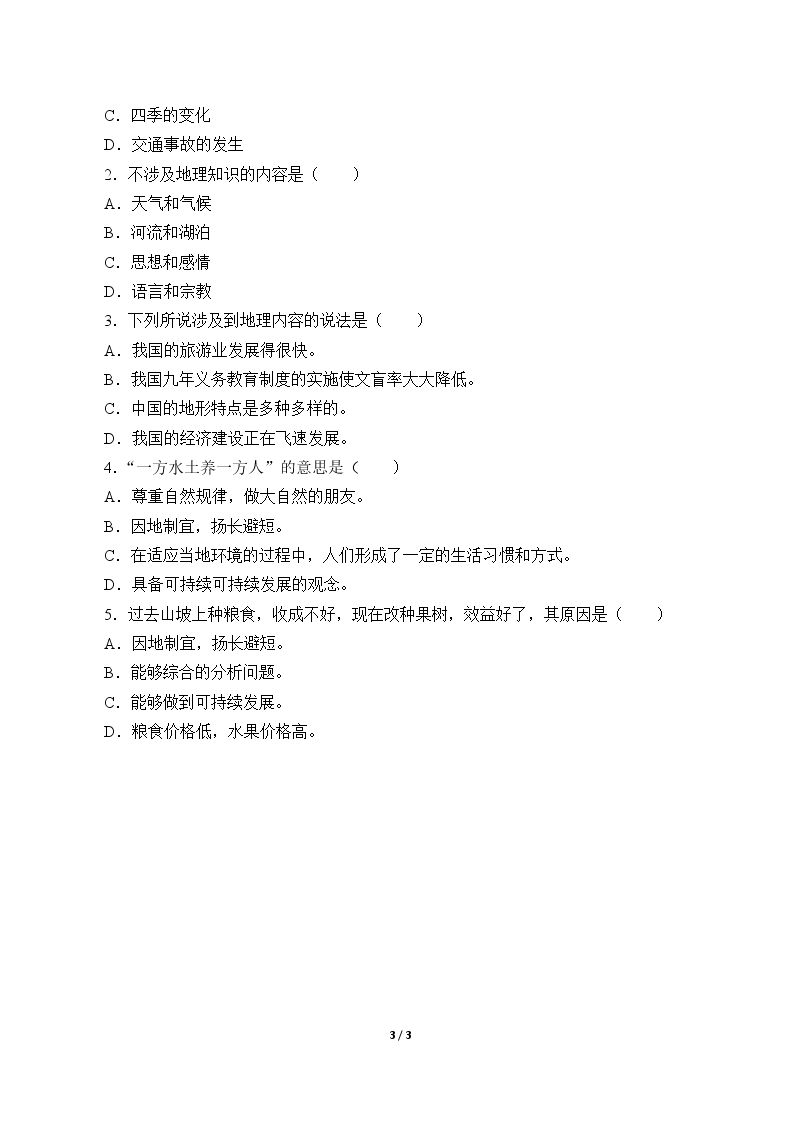 C．四季的变化
D．交通事故的发生
2．不涉及地理知识的内容是（　　）
A．天气和气候
B．河流和湖泊
C．思想和感情
D．语言和宗教
3．下列所说涉及到地理内容的说法是（　　）
A．我国的旅游业发展得很快。
B．我国九年义务教育制度的实施使文盲率大大降低。
C．中国的地形特点是多种多样的。
D．我国的经济建设正在飞速发展。
4．“一方水土养一方人”的意思是（　　）
A．尊重自然规律，做大自然的朋友。
B．因地制宜，扬长避短。
C．在适应当地环境的过程中，人们形成了一定的生活习惯和方式。
D．具备可持续可持续发展的观念。
5．过去山坡上种粮食，收成不好，现在改种果树，效益好了，其原因是（　　）
A．因地制宜，扬长避短。
B．能够综合的分析问题。
C．能够做到可持续发展。
D．粮食价格低，水果价格高。

3 / 3